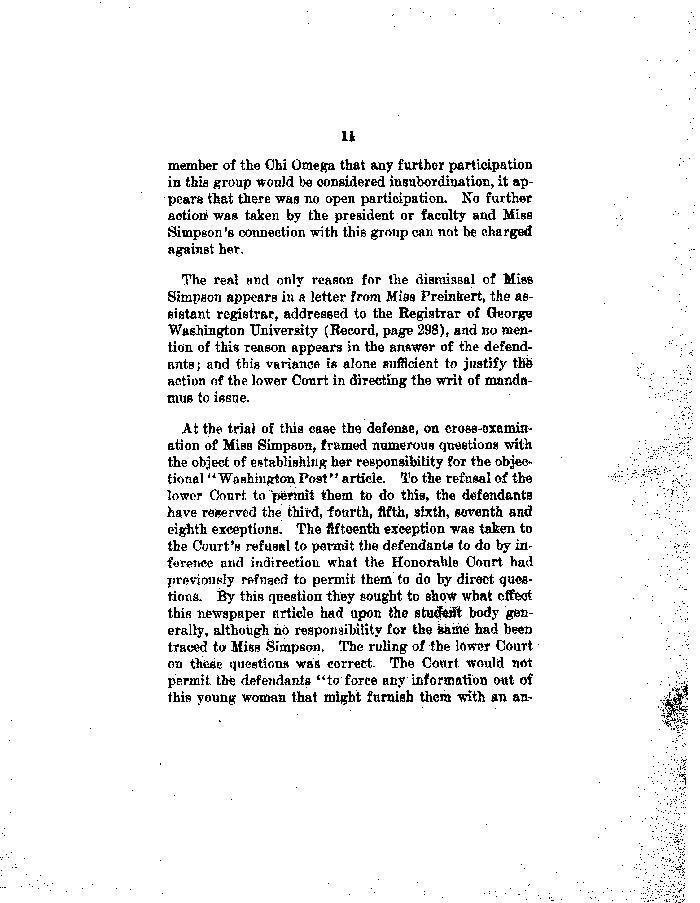 11

member of the Chi Omega that any further participation in this group would be considered insubordination, it appears that there was no open participation. No further action was taken by the president or faculty and Miss Simpson's connection with this group can not be charged against her.

The real and only reason for the dismissal of Miss Simpson appears in a letter from Miss Preinkert, the assistant registrar, addressed to the Registrar of George Washington University (Record, page 298), and no mention of this reason appears in the answer of the defendants; and this variance is alone sufficient to justify the action of the lower Court in directing the writ of mandamus to issue.

At the trial of this case the defense, on cross-examination of Miss Simpson, framed numerous questions with the object of establishing her responsibility for the objectional "Washington Post" article. To the refusal of the lower Court to permit them to do this, the defendants have reserved the third, fourth, fifth, sixth, seventh and eighth exceptions. The fifteenth exception was taken to the Court's refusal to permit the defendants to do by inference and indirection what the Honorable Court had previously refused to permit them to do by direct questions. By this question they sought to show what effect this newspaper article had upon the student body generally, although no responsibility for the same had been traced to Miss Simpson. The ruling of the lower Court on these questions was correct. The Court would not permit the defendants "to force any information out of this young woman that might furnish them with an an-